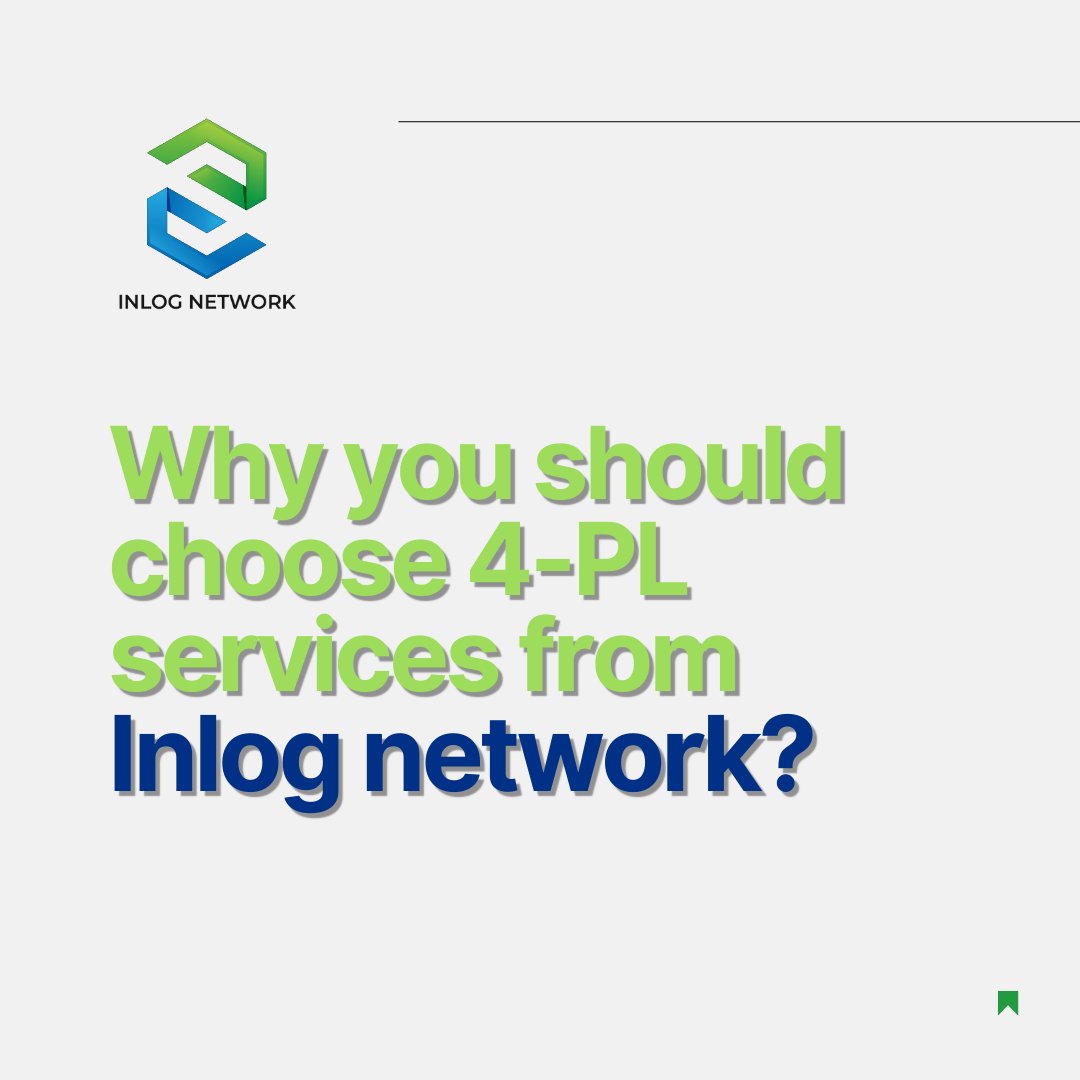 INLOG NETWORK

Why you should choose 4-PL services from Inlog network?